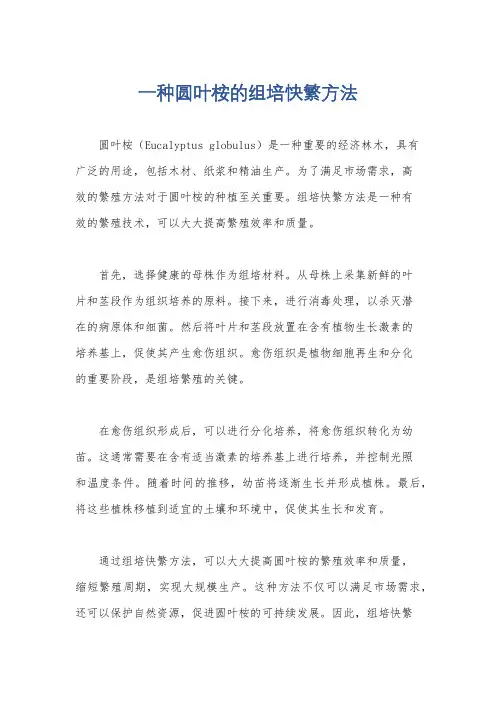 一种圆叶桉的组培快繁方法

圆叶桉（Eucalyptus globulus）是一种重要的经济林木，具有广泛的用途，包括木材、纸浆和精油生产。为了满足市场需求，高效的繁殖方法对于圆叶桉的种植至关重要。组培快繁方法是一种有效的繁殖技术，可以大大提高繁殖效率和质量。

首先，选择健康的母株作为组培材料。从母株上采集新鲜的叶片和茎段作为组织培养的原料。接下来，进行消毒处理，以杀灭潜在的病原体和细菌。然后将叶片和茎段放置在含有植物生长激素的培养基上，促使其产生愈伤组织。愈伤组织是植物细胞再生和分化的重要阶段，是组培繁殖的关键。

在愈伤组织形成后，可以进行分化培养，将愈伤组织转化为幼苗。这通常需要在含有适当激素的培养基上进行培养，并控制光照和温度条件。随着时间的推移，幼苗将逐渐生长并形成植株。最后，将这些植株移植到适宜的土壤和环境中，促使其生长和发育。

通过组培快繁方法，可以大大提高圆叶桉的繁殖效率和质量，缩短繁殖周期，实现大规模生产。这种方法不仅可以满足市场需求，还可以保护自然资源，促进圆叶桉的可持续发展。因此，组培快繁